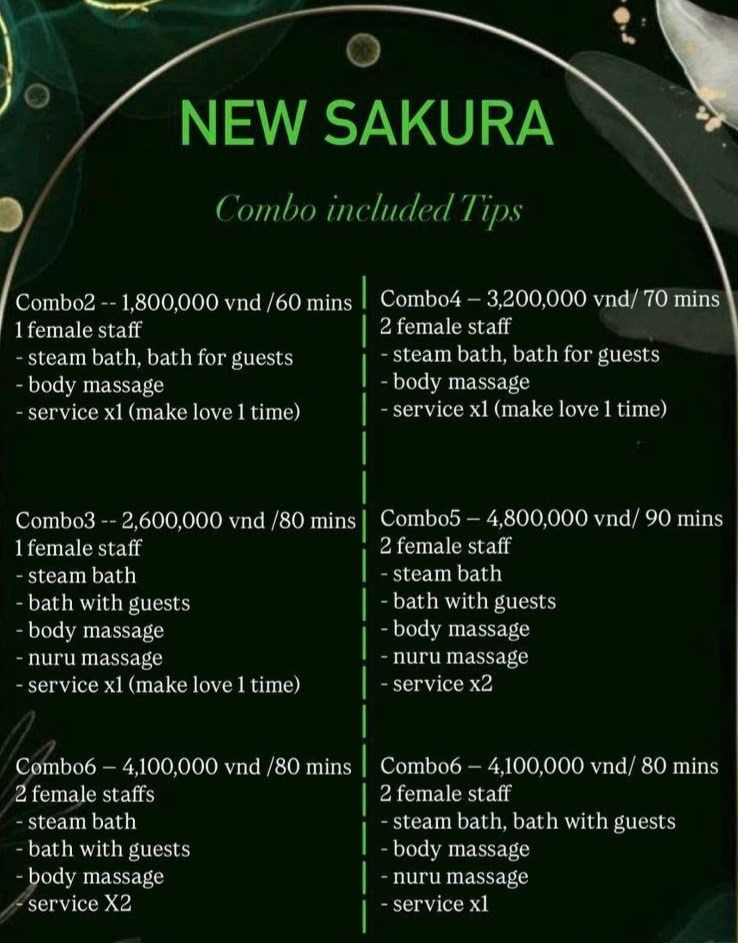 NEW SAKURA

Combo included Tips

Combo2 -- 1,800,000 vnd /60 mins
1 female staff
- steam bath, bath for guests
- body massage
- service x1 (make love 1 time)

Combo3 -- 2,600,000 vnd /80 mins
1 female staff
- steam bath
- bath with guests
- body massage
- nuru massage
- service x1 (make love 1 time)

Combo6 – 4,100,000 vnd /80 mins
2 female staffs
- steam bath
- bath with guests
- body massage
- service X2

Combo4 – 3,200,000 vnd/ 70 mins
2 female staff
- steam bath, bath for guests
- body massage
- service x1 (make love 1 time)

Combo5 – 4,800,000 vnd/ 90 mins
2 female staff
- steam bath
- bath with guests
- body massage
- nuru massage
- service x2

Combo6 – 4,100,000 vnd/ 80 mins
2 female staff
- steam bath, bath with guests
- body massage
- nuru massage
- service x1